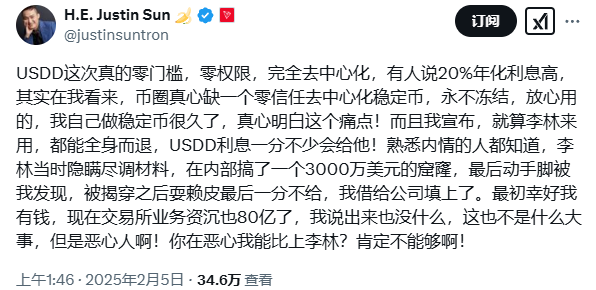 H.E. Justin Sun
@justinsuntron

订阅

USDD这次真的零门槛，零权限，完全去中心化，有人说20%年化利息高，其实在我看来，币圈真心缺一个零信任去中心化稳定币，永不冻结，放心用的，我自己做稳定币很久了，真心明白这个痛点！而且我宣布，就算李林来用，都能全身而退，USDD利息一分不少会给他！熟悉内情的人都知道，李林当时隐瞒尽调材料，在内部搞了一个3000万美元的窟窿，最后动手脚被我发现，被揭穿之后要赖皮最后一分不给，我借给公司填上了。最初幸好我有钱，现在交易所业务资沉也80亿了，我说出来也没什么，这也不是什么大事，但是恶心人啊！你在恶心我能比上李林？肯定不能够啊！

上午1:46 · 2025年2月5日 · 34.6万 查看